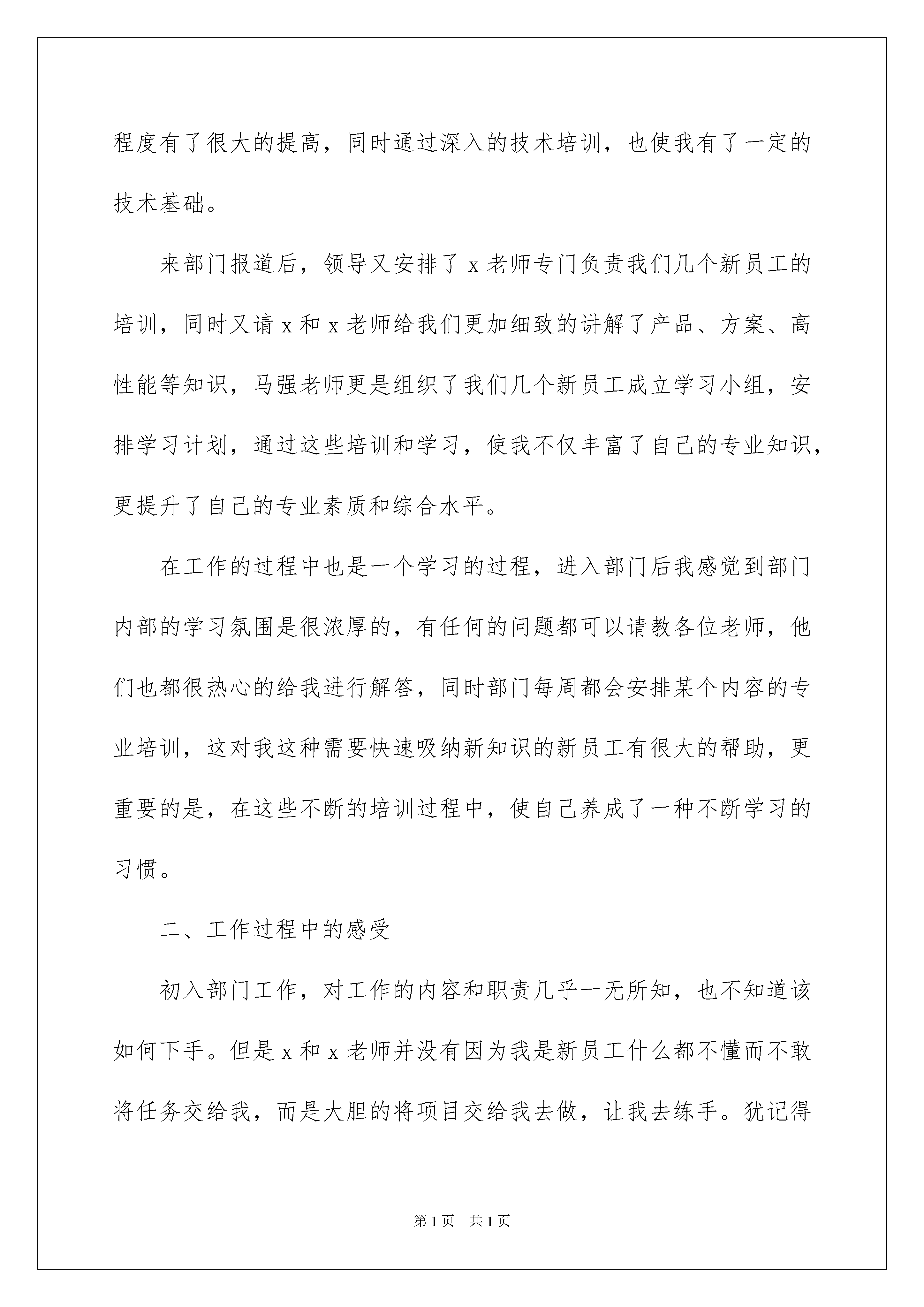 程度有了很大的提高，同时通过深入的技术培训，也使我有了一定的技术基础。

来部门报道后，领导又安排了 x 老师专门负责我们几个新员工的培训，同时又请 x 和 x 老师给我们更加细致的讲解了产品、方案、高性能等知识，马强老师更是组织了我们几个新员工成立学习小组，安排学习计划，通过这些培训和学习，使我不仅丰富了自己的专业知识，更提升了自己的专业素质和综合水平。

在工作的过程中也是一个学习的过程，进入部门后我感觉到部门内部的学习氛围是很浓厚的，有任何的问题都可以请教各位老师，他们也都很热心的给我进行解答，同时部门每周都会安排某个内容的专业培训，这对我这种需要快速吸纳新知识的新员工有很大的帮助，更重要的是，在这些不断的培训过程中，使自己养成了一种不断学习的习惯。

二、工作过程中的感受

初入部门工作，对工作的内容和职责几乎一无所知，也不知道该如何下手。但是 x 和 x 老师并没有因为我是新员工什么都不懂而不敢将任务交给我，而是大胆的将项目交给我去做，让我去练手。犹记得

第 1 页　共 1 页